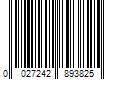 0 027242 893825